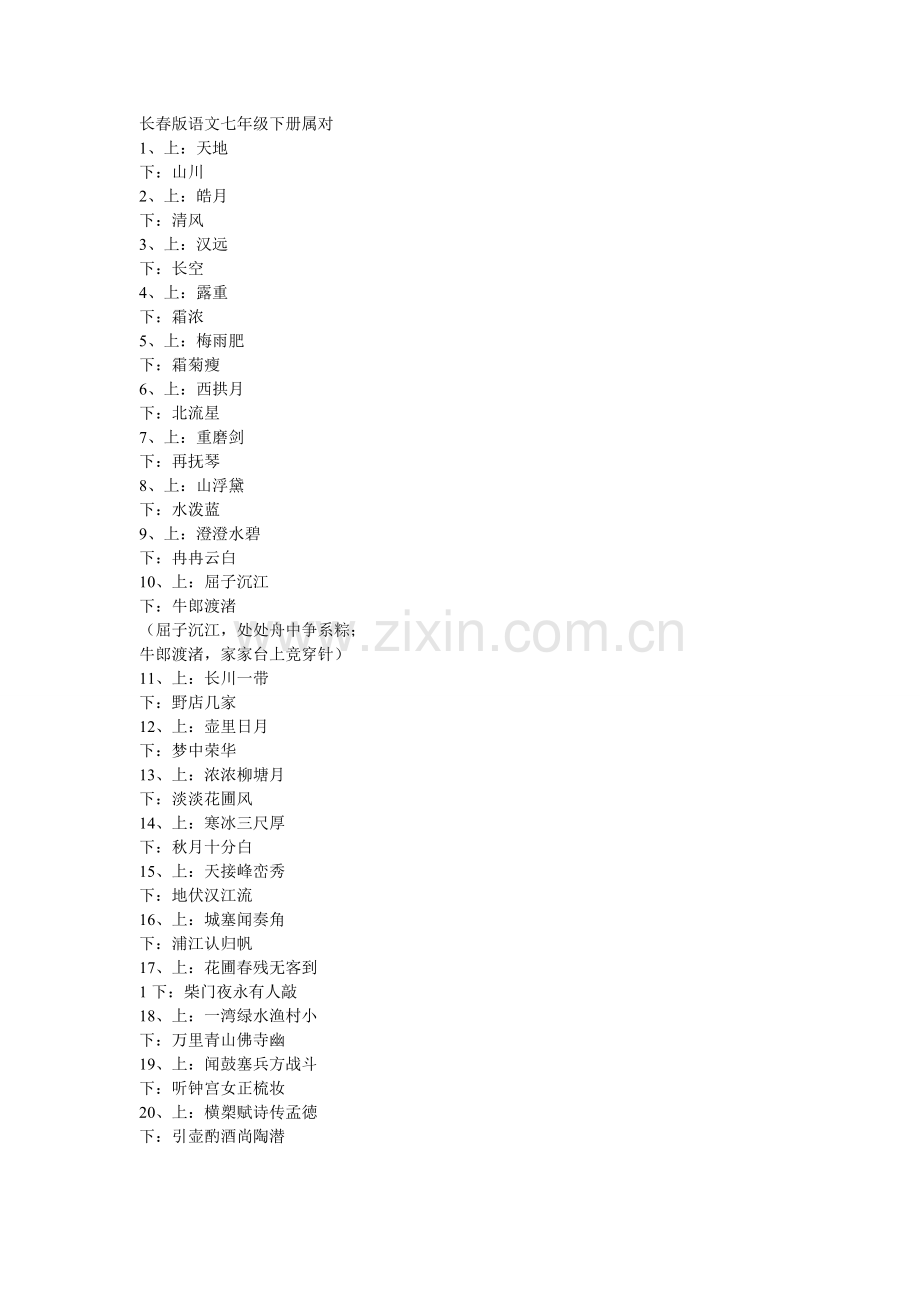 长春版语文七年级下册属对
1、上：天地
下：山川
2、上：皓月
下：清风
3、上：汉远
下：长空
4、上：露重
下：霜浓
5、上：梅雨肥
下：霜菊瘦
6、上：西拱月
下：北流星
7、上：重磨剑
下：再抚琴
8、上：山浮黛
下：水泼蓝
9、上：澄澄水碧
下：冉冉云白
10、上：屈子沉江
下：牛郎渡渚
（屈子沉江，处处舟中争系粽；
牛郎渡渚，家家台上竞穿针）
11、上：长川一带
下：野店几家
12、上：壶里日月
下：梦中荣华
13、上：浓浓柳塘月
下：淡淡花圃风
14、上：寒冰三尺厚
下：秋月十分白
15、上：天接峰峦秀
下：地伏汉江流
16、上：城塞闻奏角
下：浦江认归帆
17、上：花圃春残无客到
1下：柴门夜永有人敲
18、上：一湾绿水渔村小
下：万里青山佛寺幽
19、上：闻鼓塞兵方战斗
下：听钟宫女正梳妆
20、上：横槊赋诗传孟德
下：引壶酌酒尚陶潜

www.zixin.com.cn